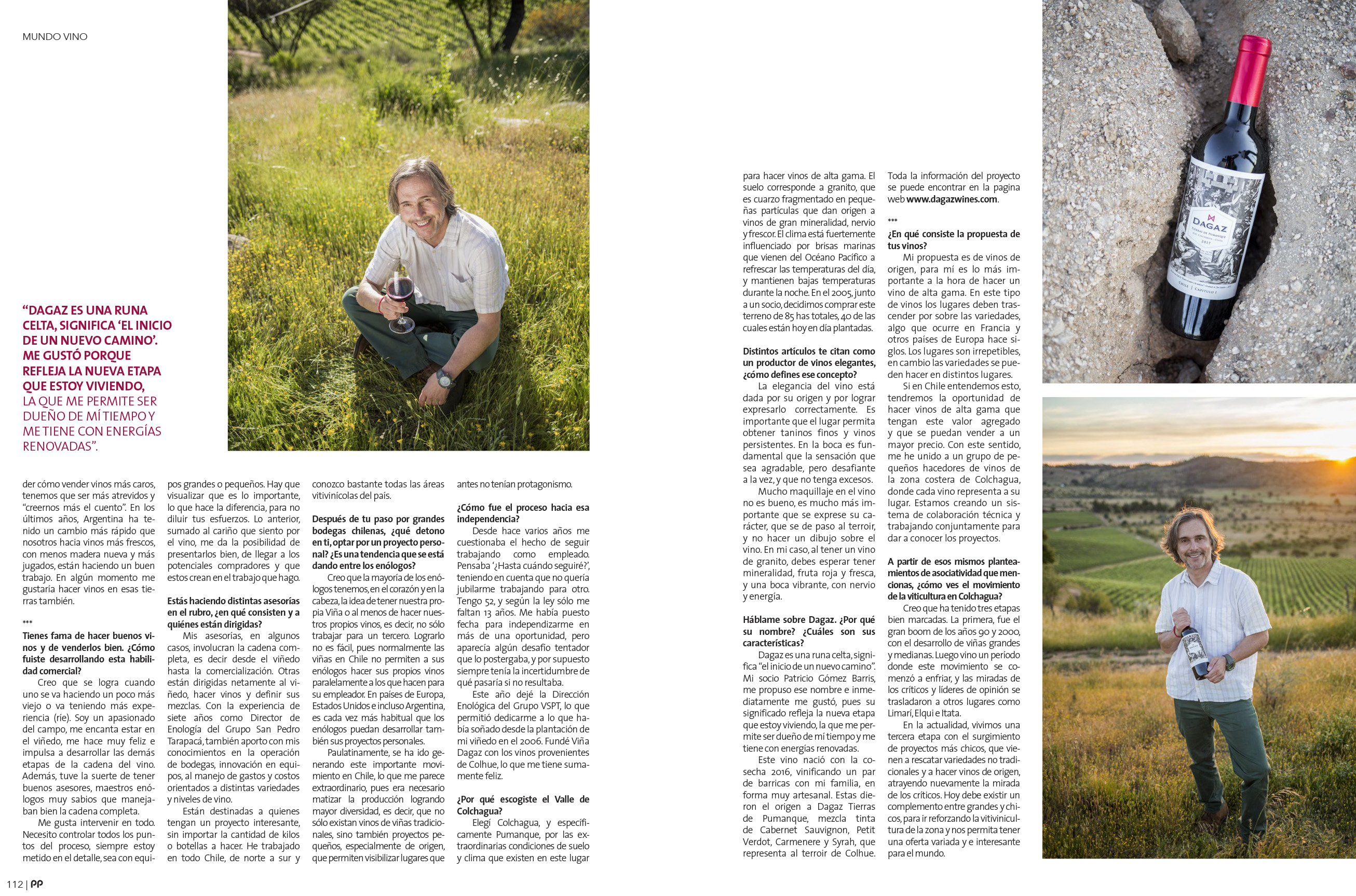 MUNDO VINO

“DAGAZ ES UNA RUNA CELTA, SIGNIFICA ‘EL INICIO DE UN NUEVO CAMINO’. ME GUSTÓ PORQUE REFLEJA LA NUEVA ETAPA QUE ESTOY VIVIENDO, LA QUE ME PERMITE SER DUEÑO DE MÍ TIEMPO Y ME TIENE CON ENERGÍAS RENOVADAS”.

der cómo vender vinos más caros, tenemos que ser más atrevidos y “creernos más el cuento”. En los últimos años, Argentina ha tenido un cambio más rápido que nosotros hacia vinos más frescos, con menos madera nueva y más jugados, están haciendo un buen trabajo. En algún momento me gustaría hacer vinos en esas tierras también.

***

Tienes fama de hacer buenos vinos y de venderlos bien. ¿Cómo fuiste desarrollando esta habilidad comercial?

Creo que se logra cuando uno se va haciendo un poco más viejo o va teniendo más experiencia (ríe). Soy un apasionado del campo, me encanta estar en el viñedo, me hace muy feliz e impulsa a desarrollar las demás etapas de la cadena del vino. Además, tuve la suerte de tener buenos asesores, maestros enólogos muy sabios que manejaban bien la cadena completa.

Me gusta intervenir en todo. Necesito controlar todos los puntos del proceso, siempre estoy metido en el detalle, sea con equipos grandes o pequeños. Hay que visualizar que es lo importante, lo que hace la diferencia, para no diluir tus esfuerzos. Lo anterior, sumado al cariño que siento por el vino, me da la posibilidad de presentarlos bien, de llegar a los potenciales compradores y que estos crean en el trabajo que hago.

Estás haciendo distintas asesorías en el rubro, ¿en qué consisten y a quiénes están dirigidas?

Mis asesorías, en algunos casos, involucran la cadena completa, es decir desde el viñedo hasta la comercialización. Otras están dirigidas netamente al viñedo, hacer vinos y definir sus mezclas. Con la experiencia de siete años como Director de Enología del Grupo San Pedro Tarapacá, también aporto con mis conocimientos en la operación de bodegas, innovación en equipos, al manejo de gastos y costos orientados a distintas variedades y niveles de vino.

Están destinadas a quienes tengan un proyecto interesante, sin importar la cantidad de kilos o botellas a hacer. He trabajado en todo Chile, de norte a sur y conozco bastante todas las áreas vitivinícolas del país.

Después de tu paso por grandes bodegas chilenas, ¿qué detono en ti, optar por un proyecto personal? ¿Es una tendencia que se está dando entre los enólogos?

Creo que la mayoría de los enólogos tenemos, en el corazón y en la cabeza, la idea de tener nuestra propia Viña o al menos de hacer nuestros propios vinos, es decir, no sólo trabajar para un tercero. Lograrlo no es fácil, pues normalmente las viñas en Chile no permiten a sus enólogos hacer sus propios vinos paralelamente a los que hacen para su empleador. En países de Europa, Estados Unidos e incluso Argentina, es cada vez más habitual que los enólogos puedan desarrollar también sus proyectos personales.

Paulatinamente, se ha ido generando este importante movimiento en Chile, lo que me parece extraordinario, pues era necesario matizar la producción logrando mayor diversidad, es decir, que no sólo existan vinos de viñas tradicionales, sino también proyectos pequeños, especialmente de origen, que permiten visibilizar lugares que antes no tenían protagonismo.

¿Cómo fue el proceso hacia esa independencia?

Desde hace varios años me cuestionaba el hecho de seguir trabajando como empleado. Pensaba ‘¿Hasta cuándo seguiré?’, teniendo en cuenta que no quería jubilarme trabajando para otro. Tengo 52, y según la ley sólo me faltan 13 años. Me había puesto fecha para independizarme en más de una oportunidad, pero aparecía algún desafío tentador que lo postergaba, y por supuesto siempre tenía la incertidumbre de qué pasaría si no resultaba.

Este año dejé la Dirección Enológica del Grupo VSPT, lo que permitió dedicarme a lo que había soñado desde la plantación de mi viñedo en el 2006. Fundé Viña Dagaz con los vinos provenientes de Colhue, lo que me tiene sumamente feliz.

¿Por qué escogiste el Valle de Colchagua?

Elegí Colchagua, y específicamente Pumanque, por las extraordinarias condiciones de suelo y clima que existen en este lugar para hacer vinos de alta gama. El suelo corresponde a granito, que es cuarzo fragmentado en pequeñas partículas que dan origen a vinos de gran mineralidad, nervio y frescor. El clima está fuertemente influenciado por brisas marinas que vienen del Océano Pacífico a refrescar las temperaturas del día, y mantienen bajas temperaturas durante la noche. En el 2005, junto a un socio, decidimos comprar este terreno de 85 has totales, 40 de las cuales están hoy en día plantadas.

Distintos artículos te citan como un productor de vinos elegantes, ¿cómo defines ese concepto?

La elegancia del vino está dada por su origen y por lograr expresarlo correctamente. Es importante que el lugar permita obtener taninos finos y vinos persistentes. En la boca es fundamental que la sensación que sea agradable, pero desafiante a la vez, y que no tenga excesos.

Mucho maquillaje en el vino no es bueno, es mucho más importante que se exprese su carácter, que se de paso al terroir, y no hacer un dibujo sobre el vino. En mi caso, al tener un vino de granito, debes esperar tener mineralidad, fruta roja y fresca, y una boca vibrante, con nervio y energía.

Háblame sobre Dagaz. ¿Por qué su nombre? ¿Cuáles son sus características?

Dagaz es una runa celta, significa “el inicio de un nuevo camino”. Mi socio Patricio Gómez Barris, me propuso ese nombre e inmediatamente me gustó, pues su significado refleja la nueva etapa que estoy viviendo, la que me permite ser dueño de mí tiempo y me tiene con energías renovadas.

Este vino nació con la cosecha 2016, vinificando un par de barricas con mi familia, en forma muy artesanal. Estas dieron el origen a Dagaz Tierras de Pumanque, mezcla tinta de Cabernet Sauvignon, Petit Verdot, Carmenere y Syrah, que representa al terroir de Colhue.

Toda la información del proyecto se puede encontrar en la pagina web www.dagazwines.com.

***

¿En qué consiste la propuesta de tus vinos?

Mi propuesta es de vinos de origen, para mí es lo más importante a la hora de hacer un vino de alta gama. En este tipo de vinos los lugares deben trascender por sobre las variedades, algo que ocurre en Francia y otros países de Europa hace siglos. Los lugares son irrepetibles, en cambio las variedades se pueden hacer en distintos lugares.

Si en Chile entendemos esto, tendremos la oportunidad de hacer vinos de alta gama que tengan este valor agregado y que se puedan vender a un mayor precio. Con este sentido, me he unido a un grupo de pequeños hacedores de vinos de la zona costera de Colchagua, donde cada vino representa a su lugar. Estamos creando un sistema de colaboración técnica y trabajando conjuntamente para dar a conocer los proyectos.

A partir de esos mismos planteamientos de asociatividad que mencionas, ¿cómo ves el movimiento de la viticultura en Colchagua?

Creo que ha tenido tres etapas bien marcadas. La primera, fue el gran boom de los años 90 y 2000, con el desarrollo de viñas grandes y medianas. Luego vino un período donde este movimiento se comenzó a enfriar, y las miradas de los críticos y líderes de opinión se trasladaron a otros lugares como Limarí, Elqui e Itata.

En la actualidad, vivimos una tercera etapa con el surgimiento de proyectos más chicos, que vienen a rescatar variedades no tradicionales y a hacer vinos de origen, atrayendo nuevamente la mirada de los críticos. Hoy debe existir un complemento entre grandes y chicos, para ir reforzando la vitivinicultura de la zona y nos permita tener una oferta variada y e interesante para el mundo.

DAGAZ
CHILE | CAPITULO I

112 | PP